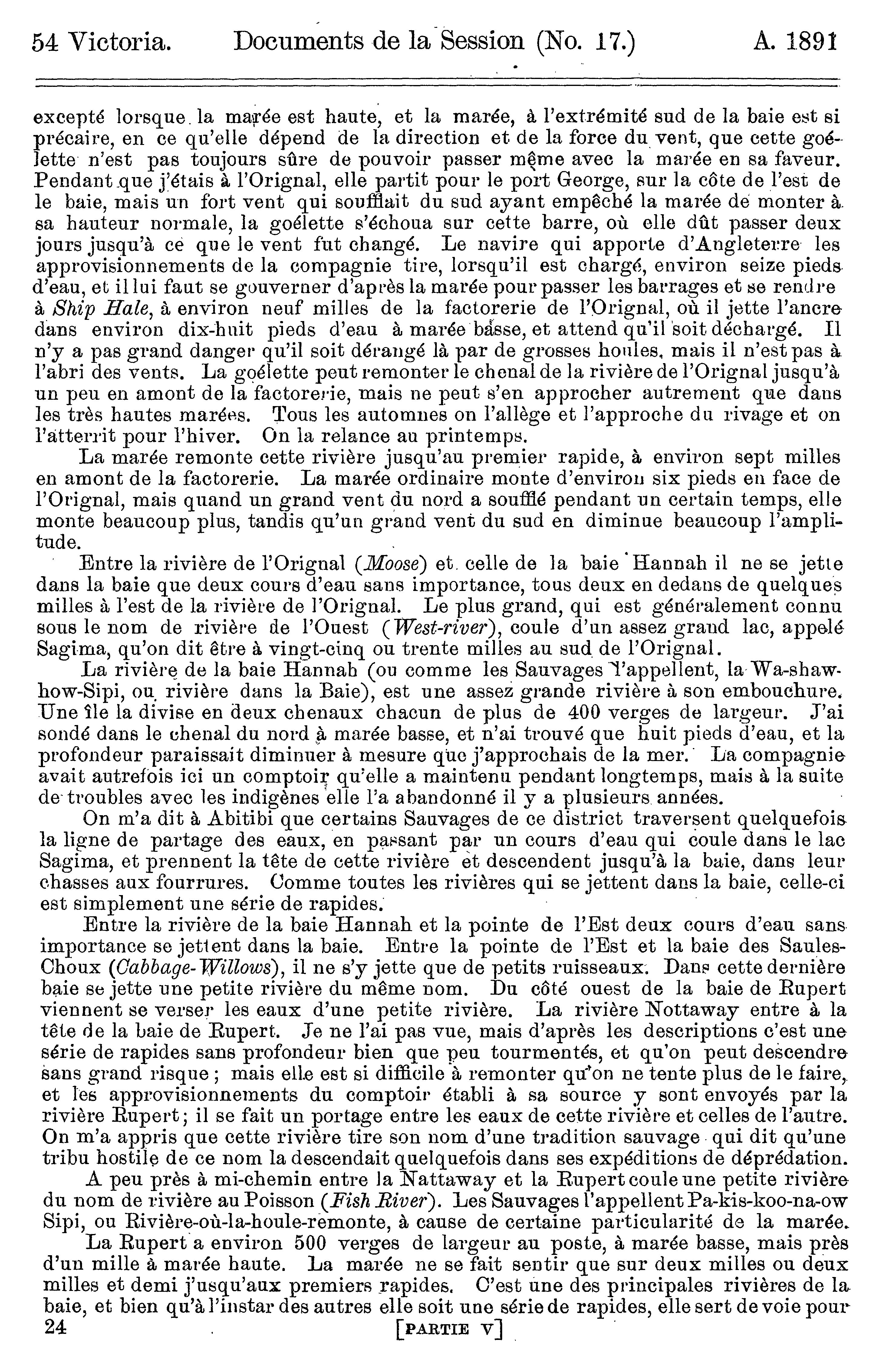 54 Victoria. Documents de la Session (No. 17.) A. 1891

excepté lorsque la marée est haute, et la marée, à l'extrémité sud de la baie est si précaire, en ce qu'elle dépend de la direction et de la force du vent, que cette goélette n'est pas toujours sûre de pouvoir passer même avec la marée en sa faveur. Pendant que j'étais à l'Orignal, elle partit pour le port George, sur la côte de l'est de le baie, mais un fort vent qui soufflait du sud ayant empêché la marée de monter à sa hauteur normale, la goélette s'échoua sur cette barre, où elle dût passer deux jours jusqu'à ce que le vent fut changé. Le navire qui apporte d'Angleterre les approvisionnements de la compagnie tire, lorsqu'il est chargé, environ seize pieds d'eau, et il lui faut se gouverner d'après la marée pour passer les barrages et se rendre à Ship Hale, à environ neuf milles de la factorerie de l'Orignal, où il jette l'ancre dans environ dix-huit pieds d'eau à marée basse, et attend qu'il soit déchargé. Il n'y a pas grand danger qu'il soit dérangé là par de grosses houles, mais il n'est pas à l'abri des vents. La goélette peut remonter le chenal de la rivière de l'Orignal jusqu'à un peu en amont de la factorerie, mais ne peut s'en approcher autrement que dans les très hautes marées. Tous les automnes on l'allège et l'approche du rivage et on l'atterrit pour l'hiver. On la relance au printemps.

La marée remonte cette rivière jusqu'au premier rapide, à environ sept milles en amont de la factorerie. La marée ordinaire monte d'environ six pieds en face de l'Orignal, mais quand un grand vent du nord a soufflé pendant un certain temps, elle monte beaucoup plus, tandis qu'un grand vent du sud en diminue beaucoup l'amplitude.

Entre la rivière de l'Orignal (Moose) et celle de la baie Hannah il ne se jette dans la baie que deux cours d'eau sans importance, tous deux en dedans de quelques milles à l'est de la rivière de l'Orignal. Le plus grand, qui est généralement connu sous le nom de rivière de l'Ouest (West-river), coule d'un assez grand lac, appelé Sagima, qu'on dit être à vingt-cinq ou trente milles au sud de l'Orignal.

La rivière de la baie Hannah (ou comme les Sauvages l'appellent, la Wa-shaw-how-Sipi, ou rivière dans la Baie), est une assez grande rivière à son embouchure. Une île la divise en deux chenaux chacun de plus de 400 verges de largeur. J'ai sondé dans le chenal du nord à marée basse, et n'ai trouvé que huit pieds d'eau, et la profondeur paraissait diminuer à mesure que j'approchais de la mer. La compagnie avait autrefois ici un comptoir qu'elle a maintenu pendant longtemps, mais à la suite de troubles avec les indigènes elle l'a abandonné il y a plusieurs années.

On m'a dit à Abitibi que certains Sauvages de ce district traversent quelquefois la ligne de partage des eaux, en passant par un cours d'eau qui coule dans le lac Sagima, et prennent la tête de cette rivière et descendent jusqu'à la baie, dans leur chasses aux fourrures. Comme toutes les rivières qui se jettent dans la baie, celle-ci est simplement une série de rapides.

Entre la rivière de la baie Hannah et la pointe de l'Est deux cours d'eau sans importance se jettent dans la baie. Entre la pointe de l'Est et la baie des Saules-Choux (Cabbage-Willows), il ne s'y jette que de petits ruisseaux. Dans cette dernière baie se jette une petite rivière du même nom. Du côté ouest de la baie de Rupert viennent se verser les eaux d'une petite rivière. La rivière Nottaway entre à la tête de la baie de Rupert. Je ne l'ai pas vue, mais d'après les descriptions c'est une série de rapides sans profondeur bien que peu tourmentés, et qu'on peut descendre sans grand risque ; mais elle est si difficile à remonter qu'on ne tente plus de le faire, et les approvisionnements du comptoir établi à sa source y sont envoyés par la rivière Rupert; il se fait un portage entre les eaux de cette rivière et celles de l'autre. On m'a appris que cette rivière tire son nom d'une tradition sauvage qui dit qu'une tribu hostile de ce nom la descendait quelquefois dans ses expéditions de déprédation.

A peu près à mi-chemin entre la Nattaway et la Rupert coule une petite rivière du nom de rivière au Poisson (Fish River). Les Sauvages l'appellent Pa-kis-koo-na-ow Sipi, ou Rivière-où-la-houle-remonte, à cause de certaine particularité de la marée.

La Rupert a environ 500 verges de largeur au poste, à marée basse, mais près d'un mille à marée haute. La marée ne se fait sentir que sur deux milles ou deux milles et demi j'usqu'aux premiers rapides. C'est une des principales rivières de la baie, et bien qu'à l'instar des autres elle soit une série de rapides, elle sert de voie pour

24 [PARTIE V]